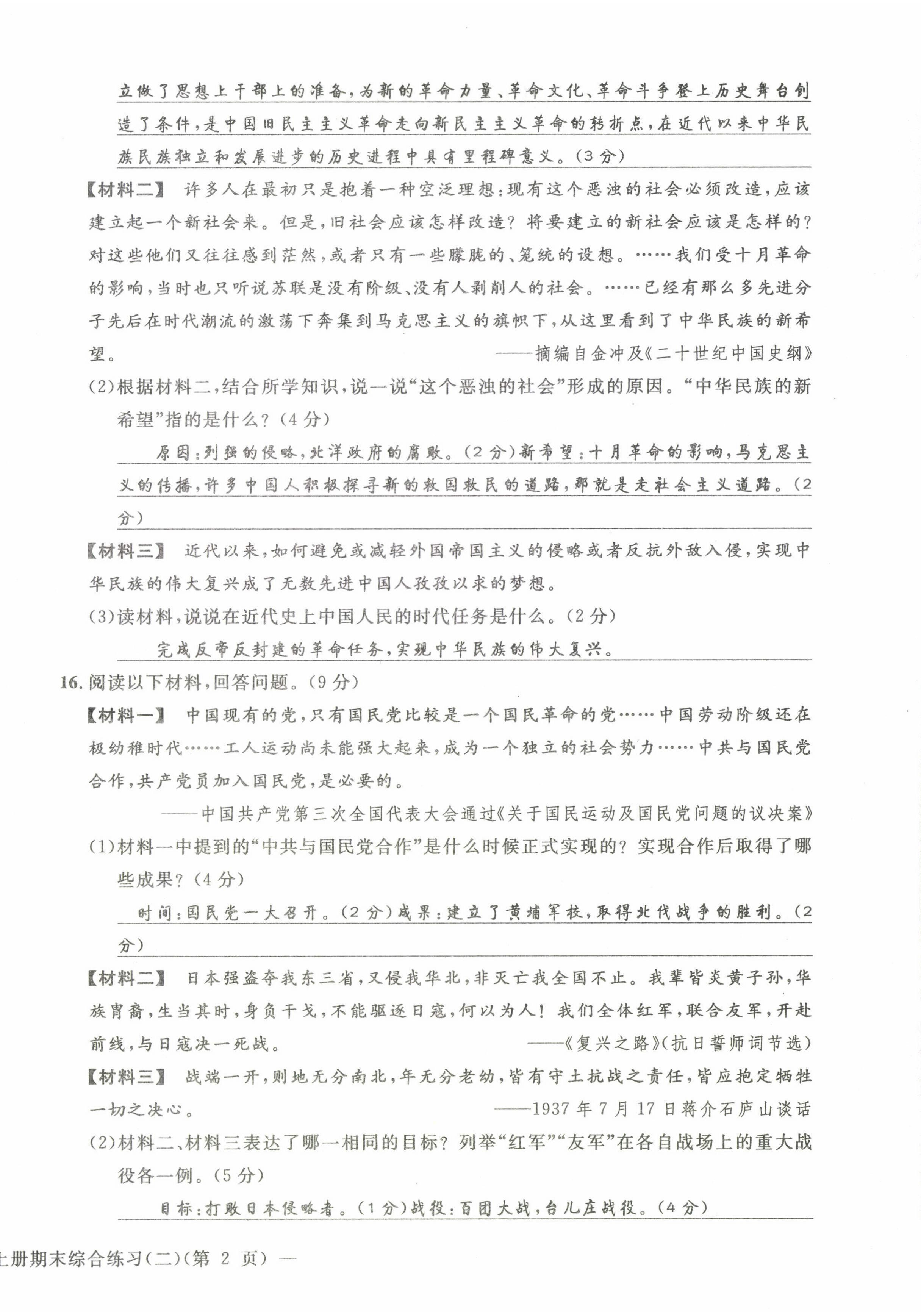 立做了思想上干部上的准备，为新的革命力量、革命文化、革命斗争登上历史舞台创造了条件，是中国旧民主主义革命走向新民主主义革命的转折点，在近代以来中华民族民族独立和发展进步的历史进程中具有里程碑意义。(3分)

【材料二】 许多人在最初只是抱着一种空泛理想：现有这个恶浊的社会必须改造，应该建立起一个新社会来。但是，旧社会应该怎样改造？将要建立的新社会应该是怎样的？对这些他们又往往感到茫然，或者只有一些朦胧的、笼统的设想。……我们受十月革命的影响，当时也只听说苏联是没有阶级、没有人剥削人的社会。……已经有那么多先进分子先后在时代潮流的激荡下奔集到马克思主义的旗帜下，从这里看到了中华民族的新希望。

——摘编自金冲及《二十世纪中国史纲》

(2)根据材料二，结合所学知识，说一说“这个恶浊的社会”形成的原因。“中华民族的新希望”指的是什么？(4分)

原因：列强的侵略，北洋政府的腐败。(2分)新希望：十月革命的影响，马克思主义的传播，许多中国人积极探寻新的救国救民的道路，那就是走社会主义道路。(2分)

【材料三】 近代以来，如何避免或减轻外国帝国主义的侵略或者反抗外敌入侵，实现中华民族的伟大复兴成了无数先进中国人孜孜以求的梦想。

(3)读材料，说说在近代史上中国人民的时代任务是什么。(2分)

完成反帝反封建的革命任务，实现中华民族的伟大复兴。

16. 阅读以下材料，回答问题。(9分)

【材料一】 中国现有的党，只有国民党比较是一个国民革命的党……中国劳动阶级还在极幼稚时代……工人运动尚未能强大起来，成为一个独立的社会势力……中共与国民党合作，共产党员加入国民党，是必要的。

——中国共产党第三次全国代表大会通过《关于国民运动及国民党问题的议决案》

(1)材料一中提到的“中共与国民党合作”是什么时候正式实现的？实现合作后取得了哪些成果？(4分)

时间：国民党一大召开。(2分)成果：建立了黄埔军校，取得北伐战争的胜利。(2分)

【材料二】 日本强盗夺我东三省，又侵我华北，非灭亡我全国不止。我辈皆炎黄子孙，华族胄裔，生当其时，身负干戈，不能驱逐日寇，何以为人！我们全体红军，联合友军，开赴前线，与日寇决一死战。

——《复兴之路》(抗日誓师词节选)

【材料三】 战端一开，则地无分南北，年无分老幼，皆有守土抗战之责任，皆应抱定牺牲一切之决心。

——1937年7月17日蒋介石庐山谈话

(2)材料二、材料三表达了哪一相同的目标？列举“红军”“友军”在各自战场上的重大战役各一例。(5分)

目标：打败日本侵略者。(1分)战役：百团大战，台儿庄战役。(4分)

上册期末综合练习(二)(第 2 页) —